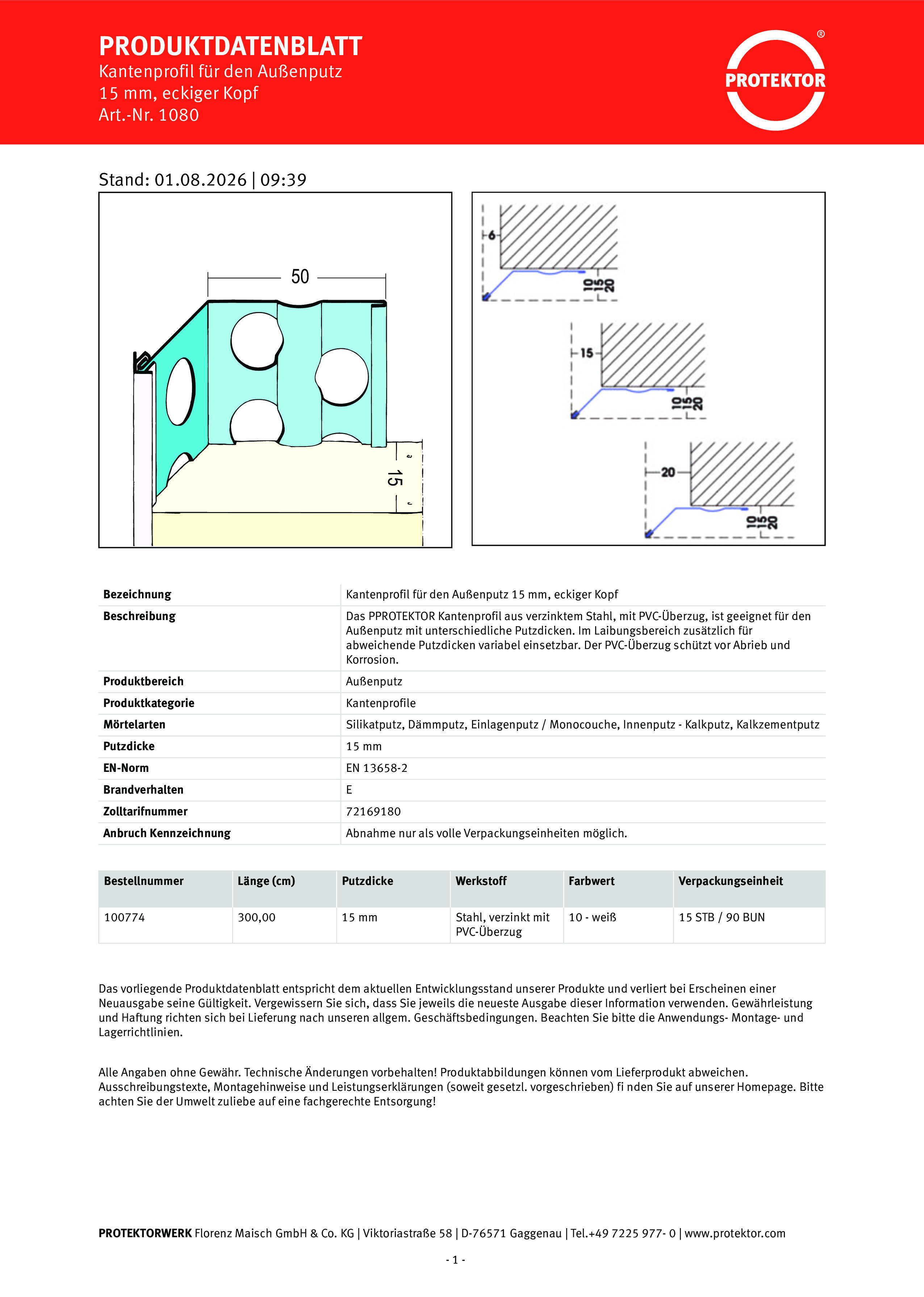 PRODUKTDATENBLATT
Kantenprofil für den Außenputz
15 mm, eckiger Kopf
Art.-Nr. 1080

PROTEKTOR ®

Stand: 01.08.2026 | 09:39

50
15

6
10
15
20

15
10
15
20

20
10
15
20

| Bezeichnung | Kantenprofil für den Außenputz 15 mm, eckiger Kopf |
|---|---|
| Beschreibung | Das PPROTEKTOR Kantenprofil aus verzinktem Stahl, mit PVC-Überzug, ist geeignet für den Außenputz mit unterschiedliche Putzdicken. Im Laibungsbereich zusätzlich für abweichende Putzdicken variabel einsetzbar. Der PVC-Überzug schützt vor Abrieb und Korrosion. |
| Produktbereich | Außenputz |
| Produktkategorie | Kantenprofile |
| Mörtelarten | Silikatputz, Dämmputz, Einlagenputz / Monocouche, Innenputz - Kalkputz, Kalkzementputz |
| Putzdicke | 15 mm |
| EN-Norm | EN 13658-2 |
| Brandverhalten | E |
| Zolltarifnummer | 72169180 |
| Anbruch Kennzeichnung | Abnahme nur als volle Verpackungseinheiten möglich. |

| Bestellnummer | Länge (cm) | Putzdicke | Werkstoff | Farbwert | Verpackungseinheit |
|---|---|---|---|---|---|
| 100774 | 300,00 | 15 mm | Stahl, verzinkt mit PVC-Überzug | 10 - weiß | 15 STB / 90 BUN |

Das vorliegende Produktdatenblatt entspricht dem aktuellen Entwicklungsstand unserer Produkte und verliert bei Erscheinen einer Neuausgabe seine Gültigkeit. Vergewissern Sie sich, dass Sie jeweils die neueste Ausgabe dieser Information verwenden. Gewährleistung und Haftung richten sich bei Lieferung nach unseren allgem. Geschäftsbedingungen. Beachten Sie bitte die Anwendungs- Montage- und Lagerrichtlinien.

Alle Angaben ohne Gewähr. Technische Änderungen vorbehalten! Produktabbildungen können vom Lieferprodukt abweichen. Ausschreibungstexte, Montagehinweise und Leistungserklärungen (soweit gesetzl. vorgeschrieben) fi nden Sie auf unserer Homepage. Bitte achten Sie der Umwelt zuliebe auf eine fachgerechte Entsorgung!

PROTEKTORWERK Florenz Maisch GmbH & Co. KG | Viktoriastraße 58 | D-76571 Gaggenau | Tel.+49 7225 977- 0 | www.protektor.com

- 1 -